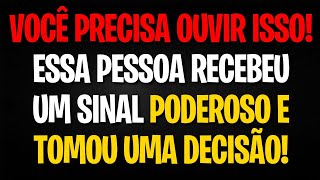 VOCÊ PRECISA OUVIR ISSO!
ESSA PESSOA RECEBEU UM SINAL PODEROSO E TOMOU UMA DECISÃO!